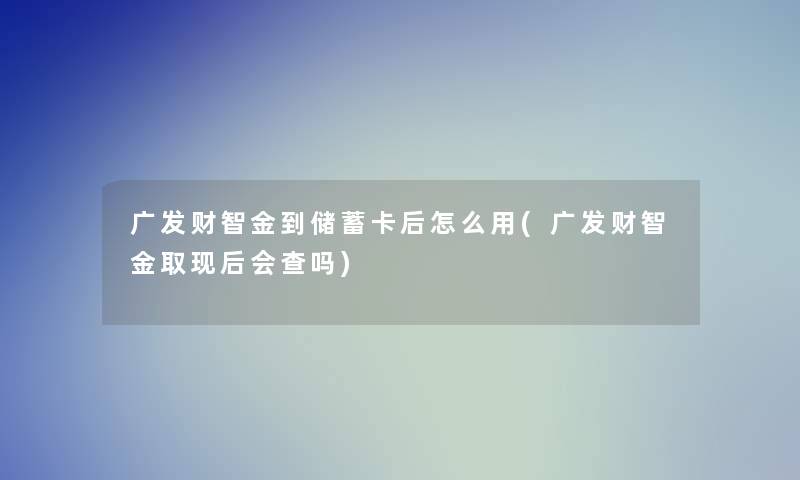 广发财智金到储蓄卡后怎么用(广发财智金取现后会查吗)